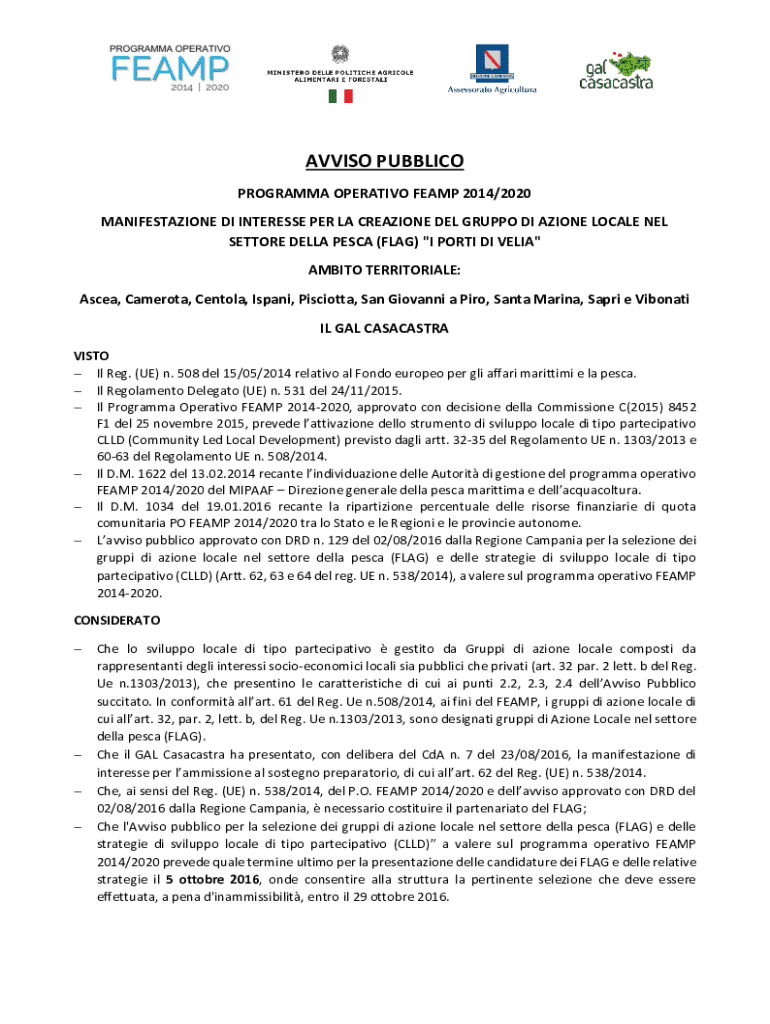 PROGRAMMA OPERATIVO
FEAMP
2014 | 2020

MINISTERO DELLE POLITICHE AGRICOLE ALIMENTARI E FORESTALI

Assessorato Agricoltura

gal casacastra

AVVISO PUBBLICO

PROGRAMMA OPERATIVO FEAMP 2014/2020

MANIFESTAZIONE DI INTERESSE PER LA CREAZIONE DEL GRUPPO DI AZIONE LOCALE NEL SETTORE DELLA PESCA (FLAG) "I PORTI DI VELIA"

AMBITO TERRITORIALE:

Ascea, Camerota, Centola, Ispani, Pisciotta, San Giovanni a Piro, Santa Marina, Sapri e Vibonati

IL GAL CASACASTRA

VISTO
– Il Reg. (UE) n. 508 del 15/05/2014 relativo al Fondo europeo per gli affari marittimi e la pesca.
– Il Regolamento Delegato (UE) n. 531 del 24/11/2015.
– Il Programma Operativo FEAMP 2014-2020, approvato con decisione della Commissione C(2015) 8452 F1 del 25 novembre 2015, prevede l'attivazione dello strumento di sviluppo locale di tipo partecipativo CLLD (Community Led Local Development) previsto dagli artt. 32-35 del Regolamento UE n. 1303/2013 e 60-63 del Regolamento UE n. 508/2014.
– Il D.M. 1622 del 13.02.2014 recante l'individuazione delle Autorità di gestione del programma operativo FEAMP 2014/2020 del MIPAAF – Direzione generale della pesca marittima e dell'acquacoltura.
– Il D.M. 1034 del 19.01.2016 recante la ripartizione percentuale delle risorse finanziarie di quota comunitaria PO FEAMP 2014/2020 tra lo Stato e le Regioni e le provincie autonome.
– L'avviso pubblico approvato con DRD n. 129 del 02/08/2016 dalla Regione Campania per la selezione dei gruppi di azione locale nel settore della pesca (FLAG) e delle strategie di sviluppo locale di tipo partecipativo (CLLD) (Artt. 62, 63 e 64 del reg. UE n. 538/2014), a valere sul programma operativo FEAMP 2014-2020.

CONSIDERATO

– Che lo sviluppo locale di tipo partecipativo è gestito da Gruppi di azione locale composti da rappresentanti degli interessi socio-economici locali sia pubblici che privati (art. 32 par. 2 lett. b del Reg. Ue n.1303/2013), che presentino le caratteristiche di cui ai punti 2.2, 2.3, 2.4 dell'Avviso Pubblico succitato. In conformità all'art. 61 del Reg. Ue n.508/2014, ai fini del FEAMP, i gruppi di azione locale di cui all'art. 32, par. 2, lett. b, del Reg. Ue n.1303/2013, sono designati gruppi di Azione Locale nel settore della pesca (FLAG).
– Che il GAL Casacastra ha presentato, con delibera del CdA n. 7 del 23/08/2016, la manifestazione di interesse per l'ammissione al sostegno preparatorio, di cui all'art. 62 del Reg. (UE) n. 538/2014.
– Che, ai sensi del Reg. (UE) n. 538/2014, del P.O. FEAMP 2014/2020 e dell'avviso approvato con DRD del 02/08/2016 dalla Regione Campania, è necessario costituire il partenariato del FLAG;
– Che l'Avviso pubblico per la selezione dei gruppi di azione locale nel settore della pesca (FLAG) e delle strategie di sviluppo locale di tipo partecipativo (CLLD)" a valere sul programma operativo FEAMP 2014/2020 prevede quale termine ultimo per la presentazione delle candidature dei FLAG e delle relative strategie il 5 ottobre 2016, onde consentire alla struttura la pertinente selezione che deve essere effettuata, a pena d'inammissibilità, entro il 29 ottobre 2016.